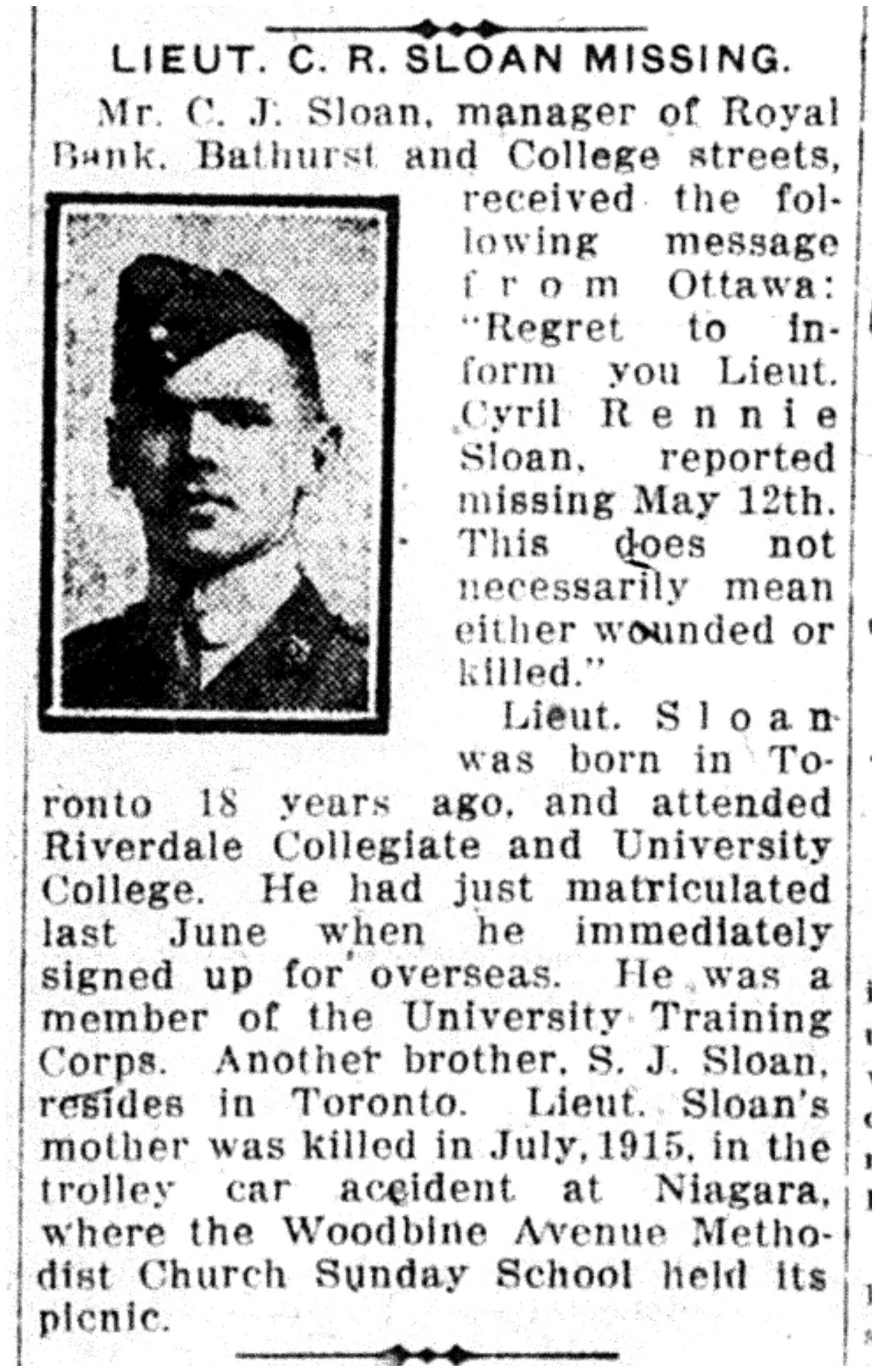 LIEUT. C. R. SLOAN MISSING.

Mr. C. J. Sloan, manager of Royal Bank, Bathurst and College streets, received the following message from Ottawa: "Regret to inform you Lieut. Cyril Rennie Sloan, reported missing May 12th. This does not necessarily mean either wounded or killed."

Lieut. Sloan was born in Toronto 18 years ago, and attended Riverdale Collegiate and University College. He had just matriculated last June when he immediately signed up for overseas. He was a member of the University Training Corps. Another brother, S. J. Sloan, resides in Toronto. Lieut. Sloan's mother was killed in July, 1915, in the trolley car accident at Niagara, where the Woodbine Avenue Methodist Church Sunday School held its picnic.